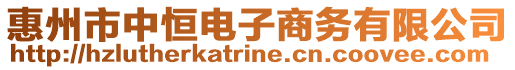 惠州市中恒电子商务有限公司
http://hzlutherkatrine.cn.coovee.com